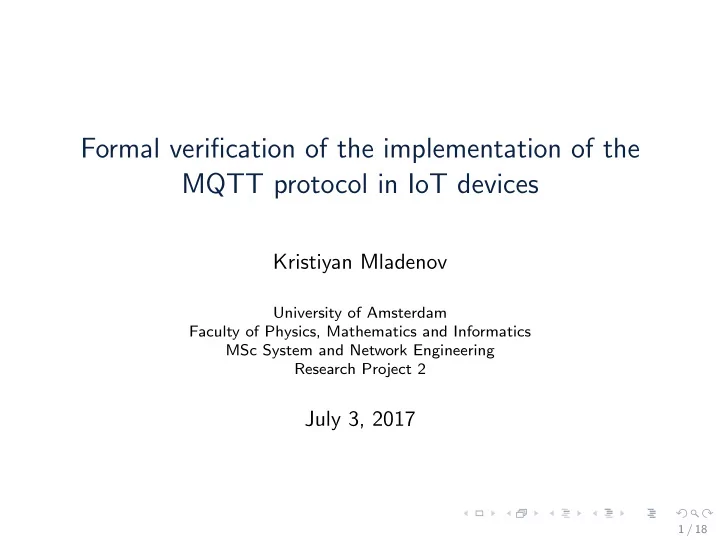 Formal verification of the implementation of the MQTT protocol in IoT devices

Kristiyan Mladenov

University of Amsterdam
Faculty of Physics, Mathematics and Informatics
MSc System and Network Engineering
Research Project 2

July 3, 2017

1 / 18